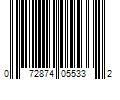 0 72874 05533 2